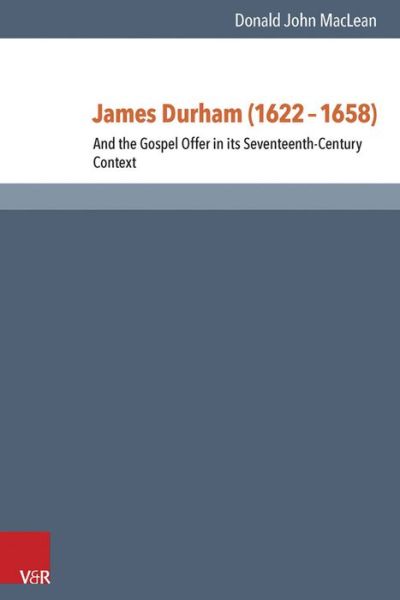 Donald John MacLean

James Durham (1622 – 1658)

And the Gospel Offer in its Seventeenth-Century Context

V&R